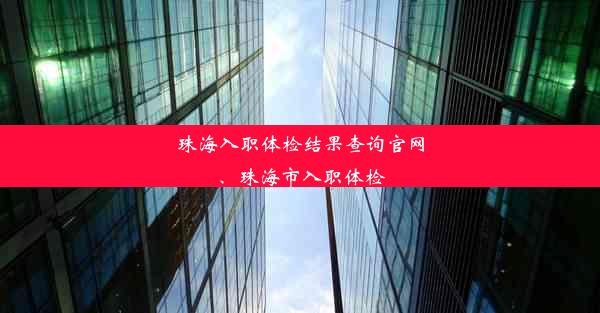 珠海入职体检结果查询官网、珠海市入职体检